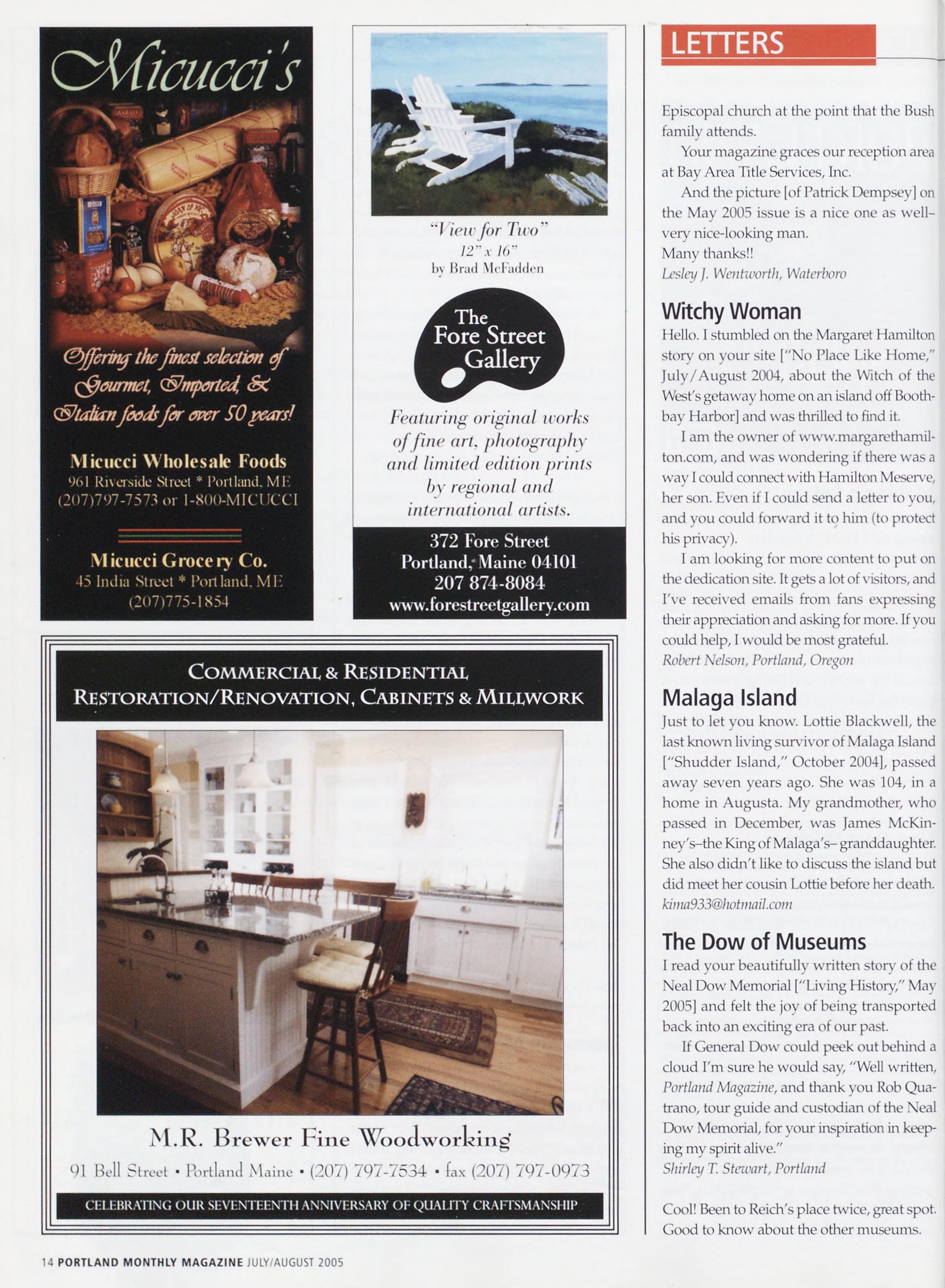 Micucci's

Offering the finest selection of Gourmet, Imported, & Italian foods for over 50 years!

Micucci Wholesale Foods
961 Riverside Street * Portland, ME
(207)797-7573 or 1-800-MICUCCI

Micucci Grocery Co.
45 India Street * Portland, ME
(207)775-1854

"View for Two"
12" x 16"
by Brad McFadden

The Fore Street Gallery

Featuring original works of fine art, photography and limited edition prints by regional and international artists.

372 Fore Street
Portland, Maine 04101
207 874-8084
www.forestreetgallery.com

COMMERCIAL & RESIDENTIAL
RESTORATION/RENOVATION, CABINETS & MILLWORK

M.R. Brewer Fine Woodworking
91 Bell Street • Portland Maine • (207) 797-7534 • fax (207) 797-0973

CELEBRATING OUR SEVENTEENTH ANNIVERSARY OF QUALITY CRAFTSMANSHIP

LETTERS

Episcopal church at the point that the Bush family attends.

Your magazine graces our reception area at Bay Area Title Services, Inc.

And the picture [of Patrick Dempsey] on the May 2005 issue is a nice one as well– very nice-looking man.

Many thanks!!
Lesley J. Wentworth, Waterboro

Witchy Woman
Hello. I stumbled on the Margaret Hamilton story on your site ["No Place Like Home," July/August 2004, about the Witch of the West's getaway home on an island off Boothbay Harbor] and was thrilled to find it.

I am the owner of www.margarethamilton.com, and was wondering if there was a way I could connect with Hamilton Meserve, her son. Even if I could send a letter to you, and you could forward it to him (to protect his privacy).

I am looking for more content to put on the dedication site. It gets a lot of visitors, and I've received emails from fans expressing their appreciation and asking for more. If you could help, I would be most grateful.
Robert Nelson, Portland, Oregon

Malaga Island
Just to let you know. Lottie Blackwell, the last known living survivor of Malaga Island ["Shudder Island," October 2004], passed away seven years ago. She was 104, in a home in Augusta. My grandmother, who passed in December, was James McKinney's–the King of Malaga's– granddaughter. She also didn't like to discuss the island but did meet her cousin Lottie before her death.
kima933@hotmail.com

The Dow of Museums
I read your beautifully written story of the Neal Dow Memorial ["Living History," May 2005] and felt the joy of being transported back into an exciting era of our past.

If General Dow could peek out behind a cloud I'm sure he would say, "Well written, Portland Magazine, and thank you Rob Quatrano, tour guide and custodian of the Neal Dow Memorial, for your inspiration in keeping my spirit alive."
Shirley T. Stewart, Portland

Cool! Been to Reich's place twice, great spot. Good to know about the other museums.

14 PORTLAND MONTHLY MAGAZINE JULY/AUGUST 2005